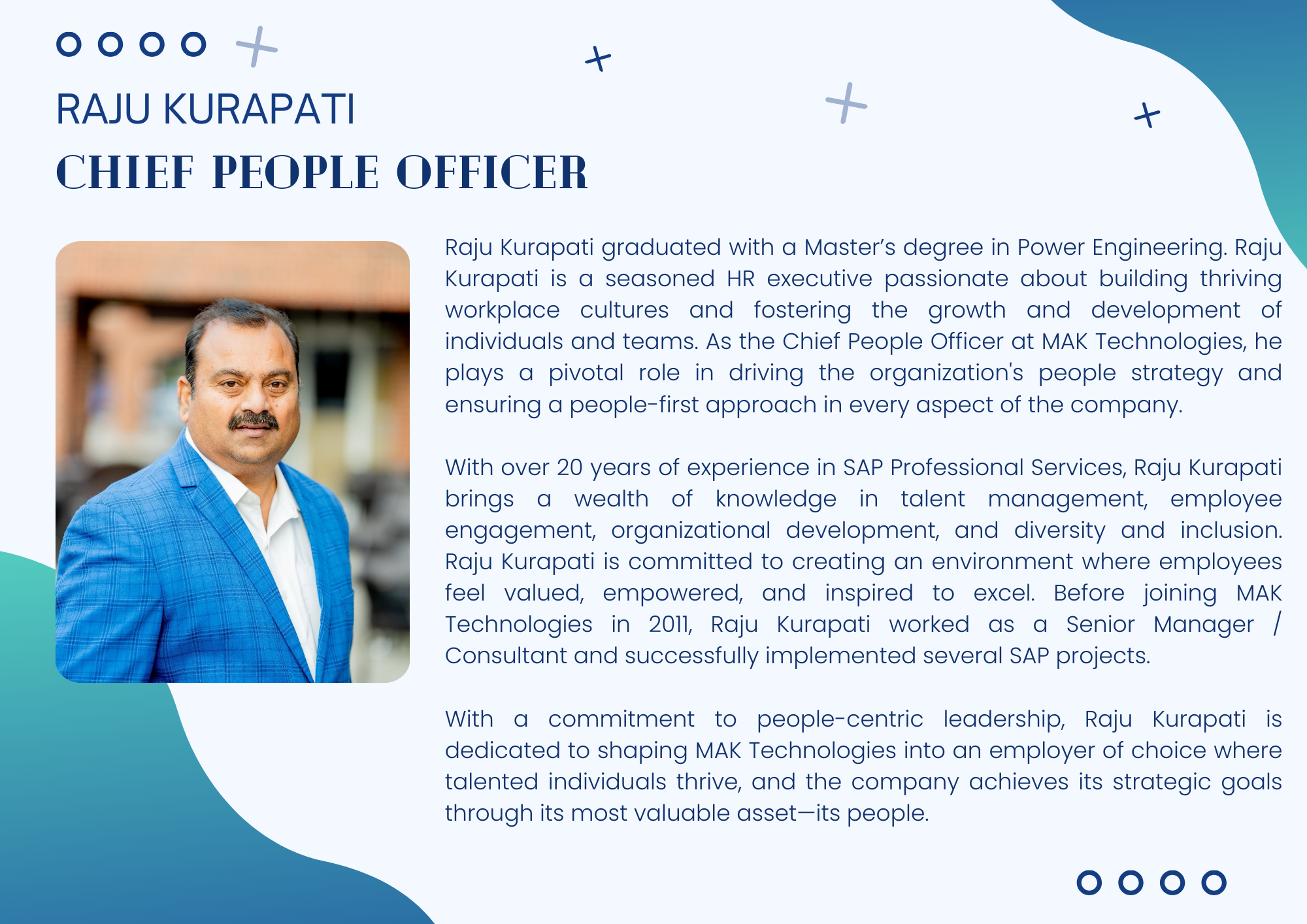 RAJU KURAPATI

CHIEF PEOPLE OFFICER

Raju Kurapati graduated with a Master's degree in Power Engineering. Raju Kurapati is a seasoned HR executive passionate about building thriving workplace cultures and fostering the growth and development of individuals and teams. As the Chief People Officer at MAK Technologies, he plays a pivotal role in driving the organization's people strategy and ensuring a people-first approach in every aspect of the company.

With over 20 years of experience in SAP Professional Services, Raju Kurapati brings a wealth of knowledge in talent management, employee engagement, organizational development, and diversity and inclusion. Raju Kurapati is committed to creating an environment where employees feel valued, empowered, and inspired to excel. Before joining MAK Technologies in 2011, Raju Kurapati worked as a Senior Manager / Consultant and successfully implemented several SAP projects.

With a commitment to people-centric leadership, Raju Kurapati is dedicated to shaping MAK Technologies into an employer of choice where talented individuals thrive, and the company achieves its strategic goals through its most valuable asset—its people.